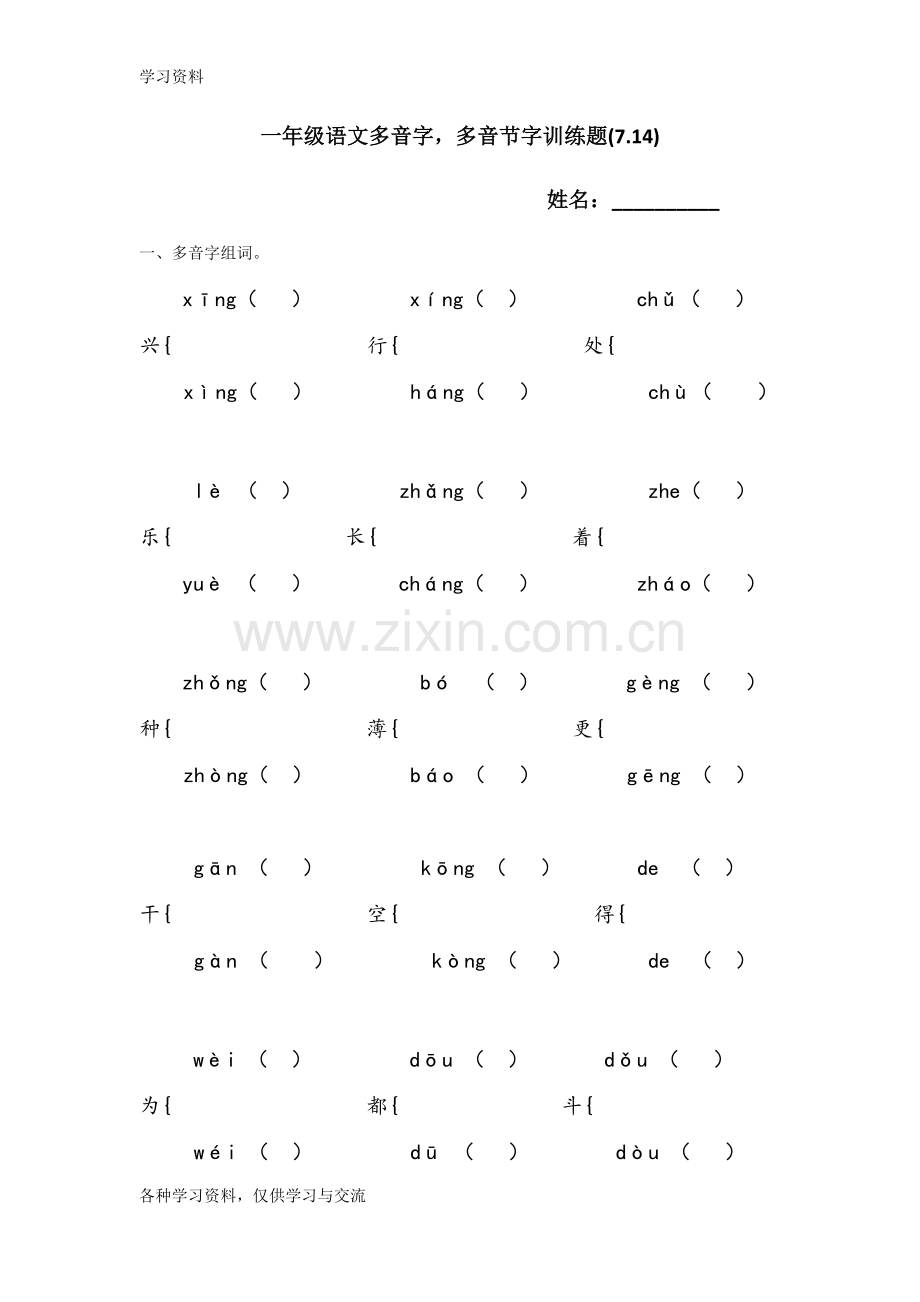 学习资料

一年级语文多音字，多音节字训练题(7.14)

姓名：____

一、多音字组词。

xīng（ ） xíng（ ） chǔ（ ）
兴{ 行{ 处{
xìng（ ） háng（ ） chù（ ）

lè（ ） zhǎng（ ） zhe（ ）
乐{ 长{ 着{
yuè（ ） cháng（ ） zháo（ ）

zhǒng（ ） bó（ ） gèng（ ）
种{ 薄{ 更{
zhòng（ ） báo（ ） gēng（ ）

gān（ ） kōng（ ） de（ ）
干{ 空{ 得{
gàn（ ） kòng（ ） de（ ）

wèi（ ） dōu（ ） dǒu（ ）
为{ 都{ 斗{
wéi（ ） dū（ ） dòu（ ）

各种学习资料，仅供学习与交流

www.zixin.com.cn